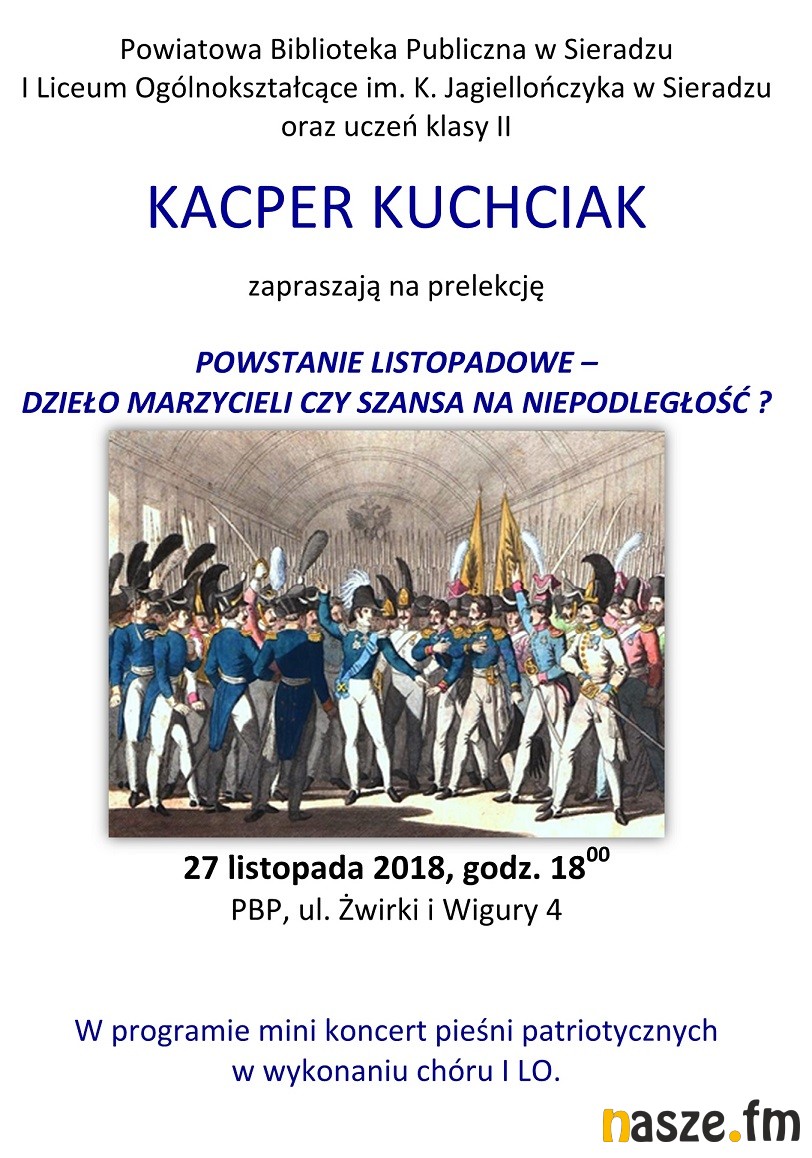 Powiatowa Biblioteka Publiczna w Sieradzu
I Liceum Ogólnokształcące im. K. Jagiellończyka w Sieradzu
oraz uczeń klasy II

KACPER KUCHCIAK

zapraszają na prelekcję

POWSTANIE LISTOPADOWE –
DZIEŁO MARZYCIELI CZY SZANSA NA NIEPODLEGŁOŚĆ ?

27 listopada 2018, godz. $18^{00}$
PBP, ul. Żwirki i Wigury 4

W programie mini koncert pieśni patriotycznych
w wykonaniu chóru I LO.

nasze.fm